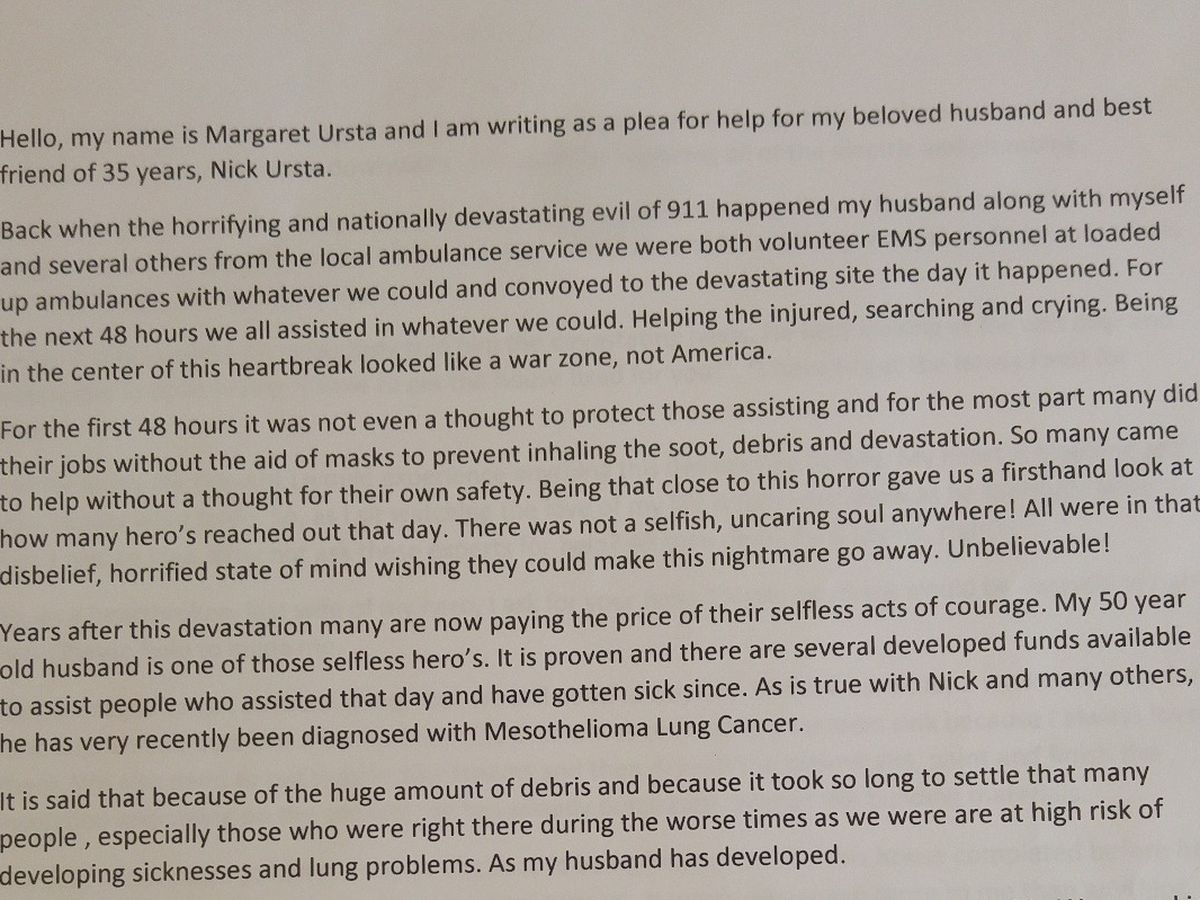 Hello, my name is Margaret Ursta and I am writing as a plea for help for my beloved husband and best friend of 35 years, Nick Ursta.

Back when the horrifying and nationally devastating evil of 911 happened my husband along with myself and several others from the local ambulance service we were both volunteer EMS personnel at loaded up ambulances with whatever we could and convoyed to the devastating site the day it happened. For the next 48 hours we all assisted in whatever we could. Helping the injured, searching and crying. Being in the center of this heartbreak looked like a war zone, not America.

For the first 48 hours it was not even a thought to protect those assisting and for the most part many did their jobs without the aid of masks to prevent inhaling the soot, debris and devastation. So many came to help without a thought for their own safety. Being that close to this horror gave us a firsthand look at how many hero's reached out that day. There was not a selfish, uncaring soul anywhere! All were in that disbelief, horrified state of mind wishing they could make this nightmare go away. Unbelievable!

Years after this devastation many are now paying the price of their selfless acts of courage. My 50 year old husband is one of those selfless hero's. It is proven and there are several developed funds available to assist people who assisted that day and have gotten sick since. As is true with Nick and many others, he has very recently been diagnosed with Mesothelioma Lung Cancer.

It is said that because of the huge amount of debris and because it took so long to settle that many people , especially those who were right there during the worse times as we were are at high risk of developing sicknesses and lung problems. As my husband has developed.